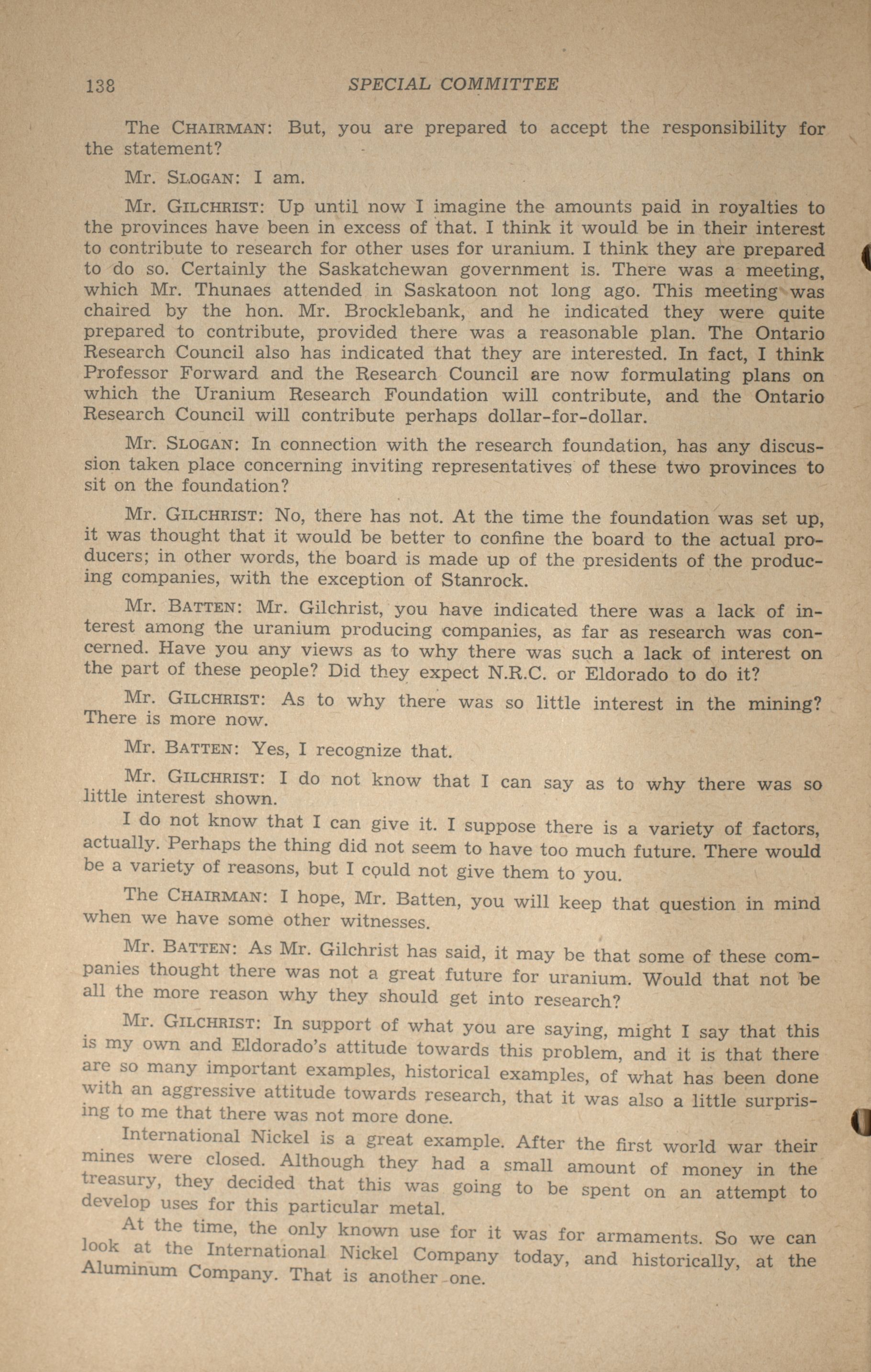 138 SPECIAL COMMITTEE

The CHAIRMAN: But, you are prepared to accept the responsibility for the statement?

Mr. SLOGAN: I am.

Mr. GILCHRIST: Up until now I imagine the amounts paid in royalties to the provinces have been in excess of that. I think it would be in their interest to contribute to research for other uses for uranium. I think they are prepared to do so. Certainly the Saskatchewan government is. There was a meeting, which Mr. Thunaes attended in Saskatoon not long ago. This meeting was chaired by the hon. Mr. Brocklebank, and he indicated they were quite prepared to contribute, provided there was a reasonable plan. The Ontario Research Council also has indicated that they are interested. In fact, I think Professor Forward and the Research Council are now formulating plans on which the Uranium Research Foundation will contribute, and the Ontario Research Council will contribute perhaps dollar-for-dollar.

Mr. SLOGAN: In connection with the research foundation, has any discussion taken place concerning inviting representatives of these two provinces to sit on the foundation?

Mr. GILCHRIST: No, there has not. At the time the foundation was set up, it was thought that it would be better to confine the board to the actual producers; in other words, the board is made up of the presidents of the producing companies, with the exception of Stanrock.

Mr. BATTEN: Mr. Gilchrist, you have indicated there was a lack of interest among the uranium producing companies, as far as research was concerned. Have you any views as to why there was such a lack of interest on the part of these people? Did they expect N.R.C. or Eldorado to do it?

Mr. GILCHRIST: As to why there was so little interest in the mining? There is more now.

Mr. BATTEN: Yes, I recognize that.

Mr. GILCHRIST: I do not know that I can say as to why there was so little interest shown.

I do not know that I can give it. I suppose there is a variety of factors, actually. Perhaps the thing did not seem to have too much future. There would be a variety of reasons, but I could not give them to you.

The CHAIRMAN: I hope, Mr. Batten, you will keep that question in mind when we have some other witnesses.

Mr. BATTEN: As Mr. Gilchrist has said, it may be that some of these companies thought there was not a great future for uranium. Would that not be all the more reason why they should get into research?

Mr. GILCHRIST: In support of what you are saying, might I say that this is my own and Eldorado's attitude towards this problem, and it is that there are so many important examples, historical examples, of what has been done with an aggressive attitude towards research, that it was also a little surprising to me that there was not more done.

International Nickel is a great example. After the first world war their mines were closed. Although they had a small amount of money in the treasury, they decided that this was going to be spent on an attempt to develop uses for this particular metal.

At the time, the only known use for it was for armaments. So we can look at the International Nickel Company today, and historically, at the Aluminum Company. That is another one.